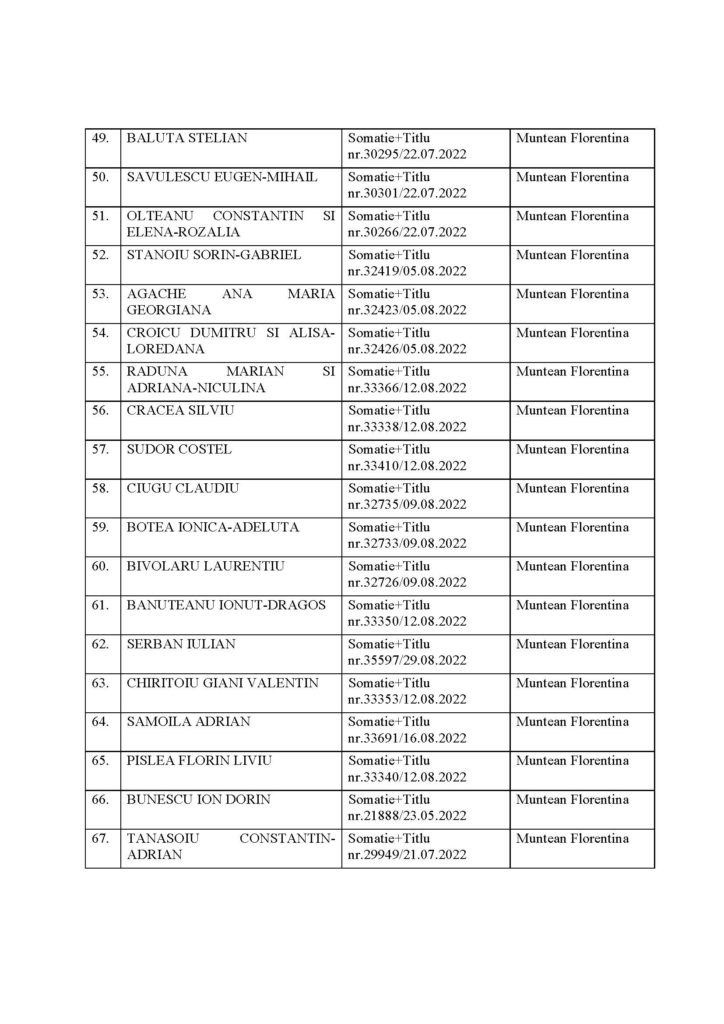 | 49. | BALUTA STELIAN | Somatie+Titlu nr.30295/22.07.2022 | Muntean Florentina |
|---|---|---|---|
| 50. | SAVULESCU EUGEN-MIHAIL | Somatie+Titlu nr.30301/22.07.2022 | Muntean Florentina |
| 51. | OLTEANU CONSTANTIN SI ELENA-ROZALIA | Somatie+Titlu nr.30266/22.07.2022 | Muntean Florentina |
| 52. | STANOIU SORIN-GABRIEL | Somatie+Titlu nr.32419/05.08.2022 | Muntean Florentina |
| 53. | AGACHE ANA MARIA GEORGIANA | Somatie+Titlu nr.32423/05.08.2022 | Muntean Florentina |
| 54. | CROICU DUMITRU SI ALISA-LOREDANA | Somatie+Titlu nr.32426/05.08.2022 | Muntean Florentina |
| 55. | RADUNA MARIAN SI ADRIANA-NICULINA | Somatie+Titlu nr.33366/12.08.2022 | Muntean Florentina |
| 56. | CRACEA SILVIU | Somatie+Titlu nr.33338/12.08.2022 | Muntean Florentina |
| 57. | SUDOR COSTEL | Somatie+Titlu nr.33410/12.08.2022 | Muntean Florentina |
| 58. | CIUGU CLAUDIU | Somatie+Titlu nr.32735/09.08.2022 | Muntean Florentina |
| 59. | BOTEA IONICA-ADELUTA | Somatie+Titlu nr.32733/09.08.2022 | Muntean Florentina |
| 60. | BIVOLARU LAURENTIU | Somatie+Titlu nr.32726/09.08.2022 | Muntean Florentina |
| 61. | BANUTEANU IONUT-DRAGOS | Somatie+Titlu nr.33350/12.08.2022 | Muntean Florentina |
| 62. | SERBAN IULIAN | Somatie+Titlu nr.35597/29.08.2022 | Muntean Florentina |
| 63. | CHIRITOIU GIANI VALENTIN | Somatie+Titlu nr.33353/12.08.2022 | Muntean Florentina |
| 64. | SAMOILA ADRIAN | Somatie+Titlu nr.33691/16.08.2022 | Muntean Florentina |
| 65. | PISLEA FLORIN LIVIU | Somatie+Titlu nr.33340/12.08.2022 | Muntean Florentina |
| 66. | BUNESCU ION DORIN | Somatie+Titlu nr.21888/23.05.2022 | Muntean Florentina |
| 67. | TANASOIU CONSTANTIN-ADRIAN | Somatie+Titlu nr.29949/21.07.2022 | Muntean Florentina |